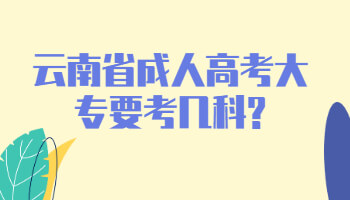 云南省成人高考大专要考几科?